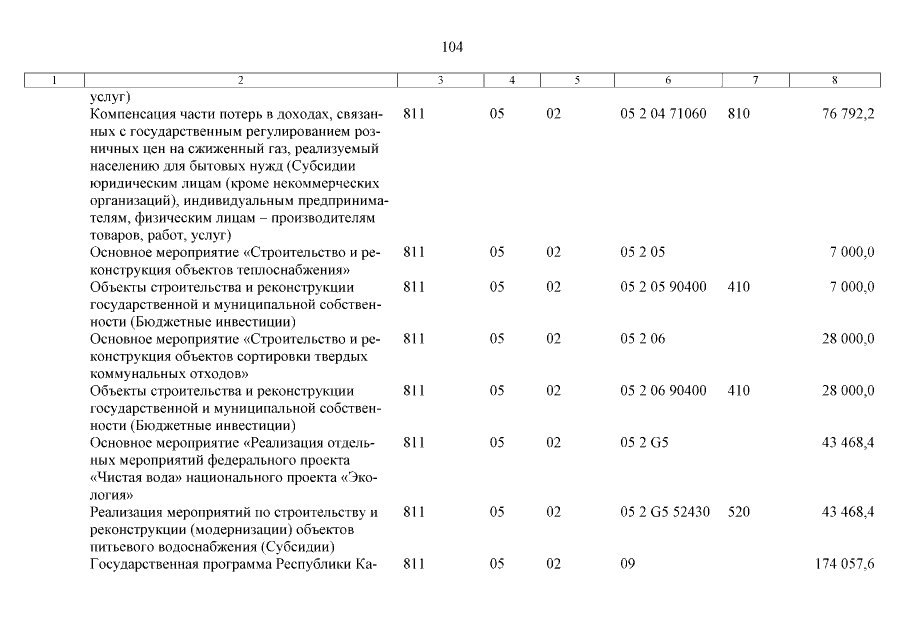 104

| 1 | 2 | 3 | 4 | 5 | 6 | 7 | 8 |
|---|---|---|---|---|---|---|---|
| | услуг) | | | | | | |
| | Компенсация части потерь в доходах, связанных с государственным регулированием розничных цен на сжиженный газ, реализуемый населению для бытовых нужд (Субсидии юридическим лицам (кроме некоммерческих организаций), индивидуальным предпринимателям, физическим лицам – производителям товаров, работ, услуг) | 811 | 05 | 02 | 05 2 04 71060 | 810 | 76 792,2 |
| | Основное мероприятие «Строительство и реконструкция объектов теплоснабжения» | 811 | 05 | 02 | 05 2 05 | | 7 000,0 |
| | Объекты строительства и реконструкции государственной и муниципальной собственности (Бюджетные инвестиции) | 811 | 05 | 02 | 05 2 05 90400 | 410 | 7 000,0 |
| | Основное мероприятие «Строительство и реконструкция объектов сортировки твердых коммунальных отходов» | 811 | 05 | 02 | 05 2 06 | | 28 000,0 |
| | Объекты строительства и реконструкции государственной и муниципальной собственности (Бюджетные инвестиции) | 811 | 05 | 02 | 05 2 06 90400 | 410 | 28 000,0 |
| | Основное мероприятие «Реализация отдельных мероприятий федерального проекта «Чистая вода» национального проекта «Экология» | 811 | 05 | 02 | 05 2 G5 | | 43 468,4 |
| | Реализация мероприятий по строительству и реконструкции (модернизации) объектов питьевого водоснабжения (Субсидии) | 811 | 05 | 02 | 05 2 G5 52430 | 520 | 43 468,4 |
| | Государственная программа Республики Ка- | 811 | 05 | 02 | 09 | | 174 057,6 |